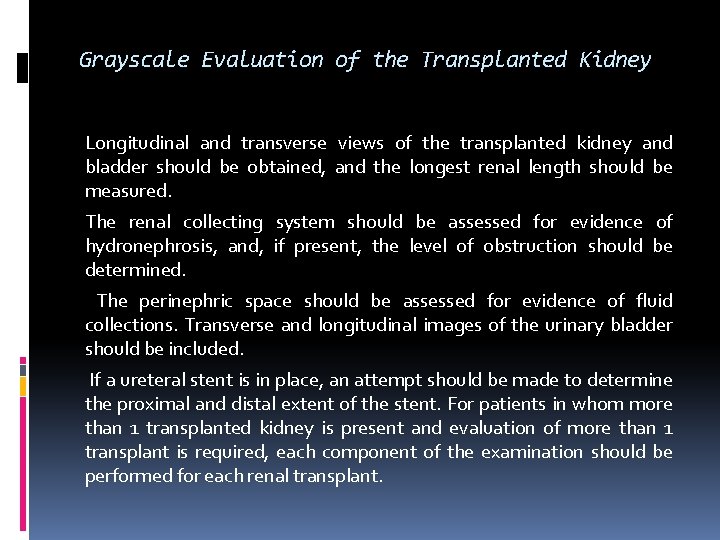 Grayscale Evaluation of the Transplanted Kidney

Longitudinal and transverse views of the transplanted kidney and bladder should be obtained, and the longest renal length should be measured.

The renal collecting system should be assessed for evidence of hydronephrosis, and, if present, the level of obstruction should be determined.

The perinephric space should be assessed for evidence of fluid collections. Transverse and longitudinal images of the urinary bladder should be included.

If a ureteral stent is in place, an attempt should be made to determine the proximal and distal extent of the stent. For patients in whom more than 1 transplanted kidney is present and evaluation of more than 1 transplant is required, each component of the examination should be performed for each renal transplant.